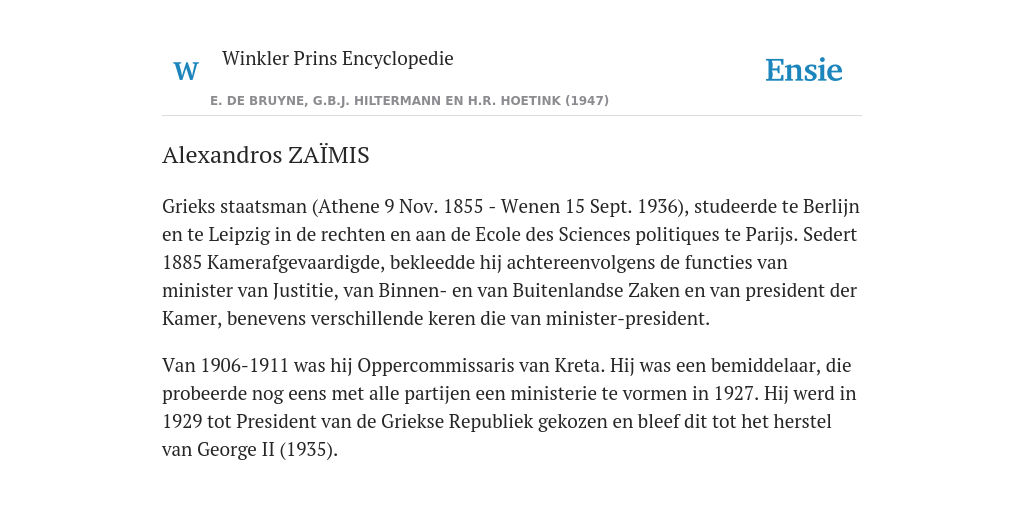 W Winkler Prins Encyclopedie

Ensie

E. DE BRUYNE, G.B.J. HILTERMANN EN H.R. HOETINK (1947)

Alexandros ZAÏMIS

Grieks staatsman (Athene 9 Nov. 1855 - Wenen 15 Sept. 1936), studeerde te Berlijn en te Leipzig in de rechten en aan de Ecole des Sciences politiques te Parijs. Sedert 1885 Kamerafgevaardigde, bekleedde hij achtereenvolgens de functies van minister van Justitie, van Binnen- en van Buitenlandse Zaken en van president der Kamer, benevens verschillende keren die van minister-president.

Van 1906-1911 was hij Oppercommissaris van Kreta. Hij was een bemiddelaar, die probeerde nog eens met alle partijen een ministerie te vormen in 1927. Hij werd in 1929 tot President van de Griekse Republiek gekozen en bleef dit tot het herstel van George II (1935).